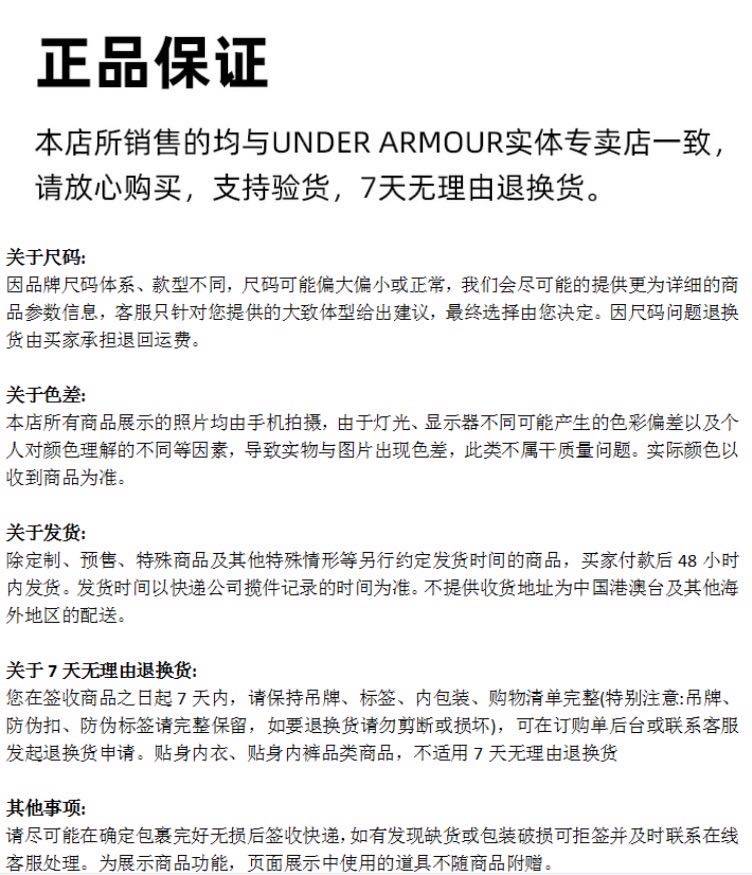 正品保证

本店所销售的均与UNDER ARMOUR实体专卖店一致，请放心购买，支持验货，7天无理由退换货。

关于尺码:
因品牌尺码体系、款型不同，尺码可能偏大偏小或正常，我们会尽可能的提供更为详细的商品参数信息，客服只针对您提供的大致体型给出建议，最终选择由您决定。因尺码问题退换货由买家承担退回运费。

关于色差:
本店所有商品展示的照片均由手机拍摄，由于灯光、显示器不同可能产生的色彩偏差以及个人对颜色理解的不同等因素，导致实物与图片出现色差，此类不属于质量问题。实际颜色以收到商品为准。

关于发货:
除定制、预售、特殊商品及其他特殊情形等另行约定发货时间的商品，买家付款后 48 小时内发货。发货时间以快递公司揽件记录的时间为准。不提供收货地址为中国港澳台及其他海外地区的配送。

关于 7 天无理由退换货:
您在签收商品之日起 7 天内，请保持吊牌、标签、内包装、购物清单完整(特别注意:吊牌、防伪扣、防伪标签请完整保留，如要退换货请勿剪断或损坏)，可在订购单后台或联系客服发起退换货申请。贴身内衣、贴身内裤品类商品，不适用 7 天无理由退换货

其他事项:
请尽可能在确定包裹完好无损后签收快递，如有发现缺货或包装破损可拒签并及时联系在线客服处理。为展示商品功能，页面展示中使用的道具不随商品附赠。